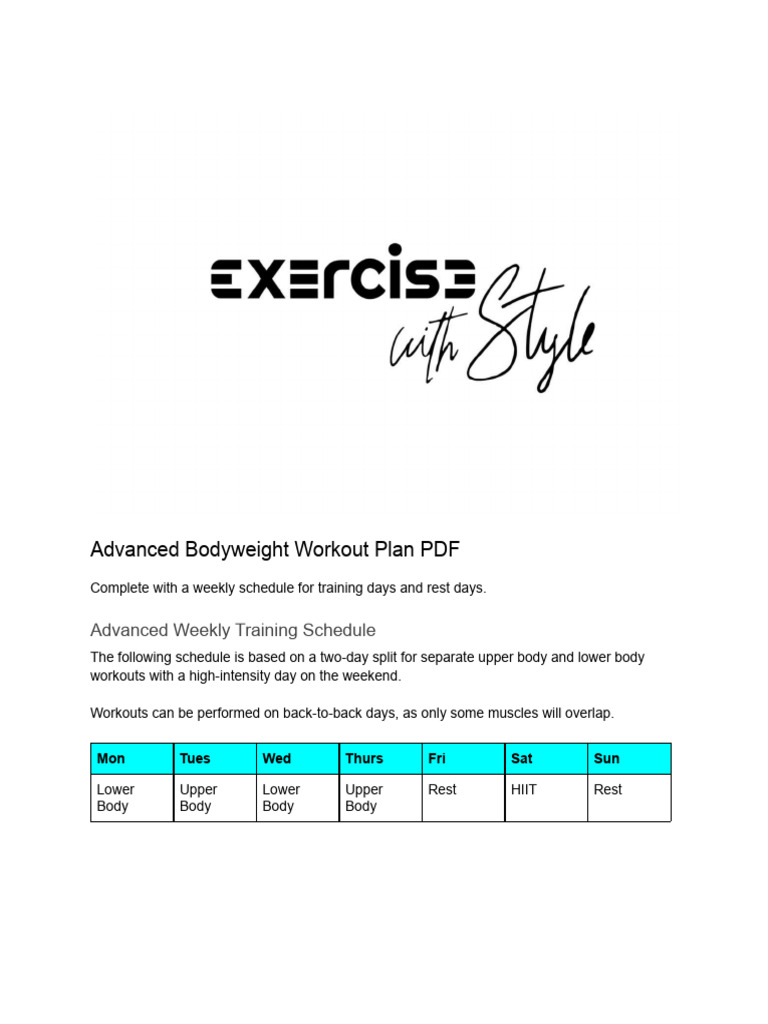 EXERCISE with Style

Advanced Bodyweight Workout Plan PDF

Complete with a weekly schedule for training days and rest days.

Advanced Weekly Training Schedule

The following schedule is based on a two-day split for separate upper body and lower body workouts with a high-intensity day on the weekend.

Workouts can be performed on back-to-back days, as only some muscles will overlap.

| Mon | Tues | Wed | Thurs | Fri | Sat | Sun |
|---|---|---|---|---|---|---|
| Lower Body | Upper Body | Lower Body | Upper Body | Rest | HIIT | Rest |